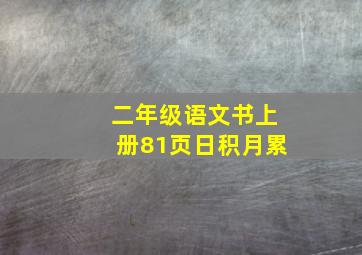 二年级语文书上册81页日积月累